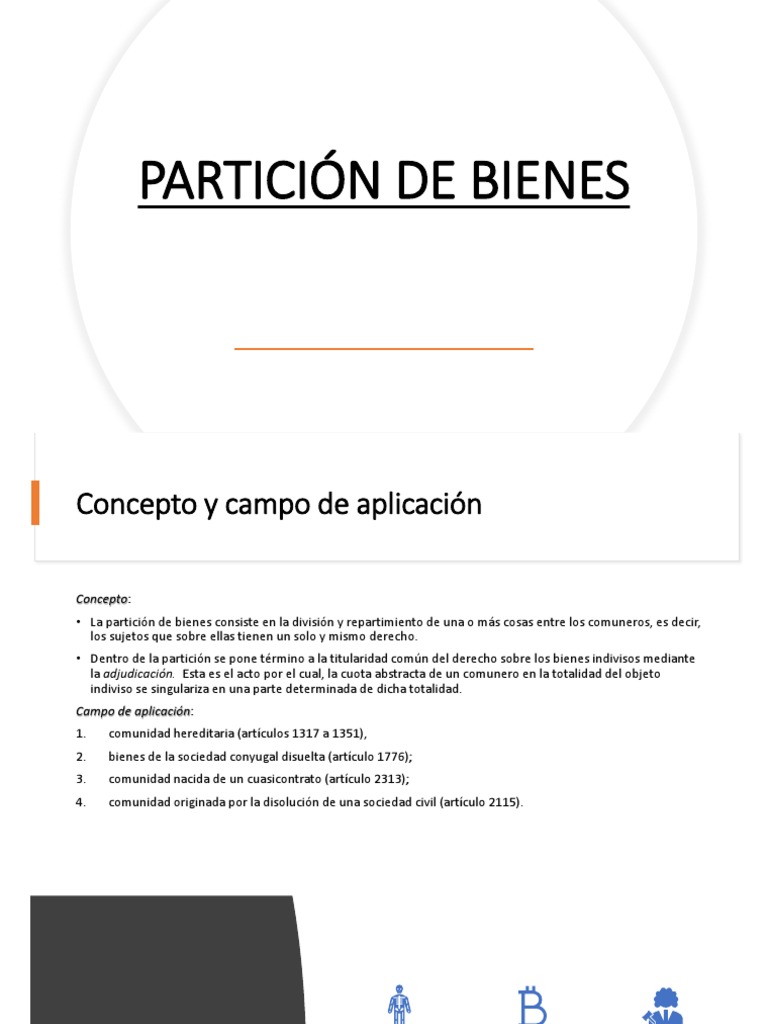 PARTICIÓN DE BIENES

Concepto y campo de aplicación

Concepto:

• La partición de bienes consiste en la división y repartimiento de una o más cosas entre los comuneros, es decir, los sujetos que sobre ellas tienen un solo y mismo derecho.

• Dentro de la partición se pone término a la titularidad común del derecho sobre los bienes indivisos mediante la adjudicación. Esta es el acto por el cual, la cuota abstracta de un comunero en la totalidad del objeto indiviso se singulariza en una parte determinada de dicha totalidad.

Campo de aplicación:

1. comunidad hereditaria (artículos 1317 a 1351),

2. bienes de la sociedad conyugal disuelta (artículo 1776);

3. comunidad nacida de un cuasicontrato (artículo 2313);

4. comunidad originada por la disolución de una sociedad civil (artículo 2115).